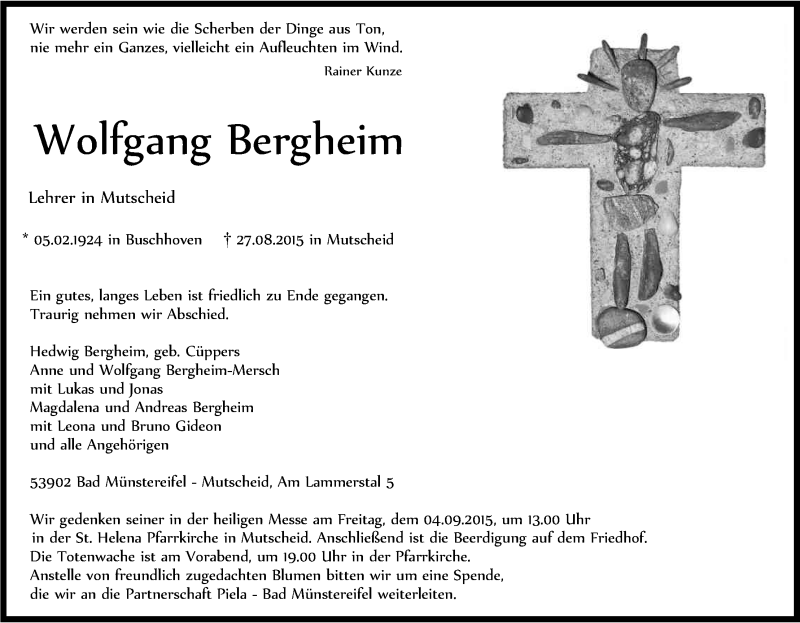 Wir werden sein wie die Scherben der Dinge aus Ton,
nie mehr ein Ganzes, vielleicht ein Aufleuchten im Wind.

Rainer Kunze

Wolfgang Bergheim

Lehrer in Mutscheid

* 05.02.1924 in Buschhoven † 27.08.2015 in Mutscheid

Ein gutes, langes Leben ist friedlich zu Ende gegangen.
Traurig nehmen wir Abschied.

Hedwig Bergheim, geb. Cüppers
Anne und Wolfgang Bergheim-Mersch
mit Lukas und Jonas
Magdalena und Andreas Bergheim
mit Leona und Bruno Gideon
und alle Angehörigen

53902 Bad Münstereifel - Mutscheid, Am Lammerstal 5

Wir gedenken seiner in der heiligen Messe am Freitag, dem 04.09.2015, um 13.00 Uhr in der St. Helena Pfarrkirche in Mutscheid. Anschließend ist die Beerdigung auf dem Friedhof.
Die Totenwache ist am Vorabend, um 19.00 Uhr in der Pfarrkirche.
Anstelle von freundlich zugedachten Blumen bitten wir um eine Spende, die wir an die Partnerschaft Piela - Bad Münstereifel weiterleiten.